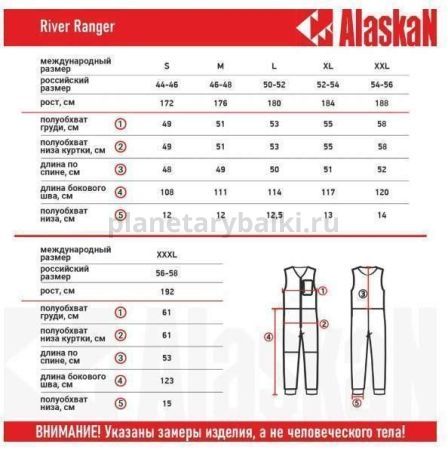 River Ranger

AlaskaN

| международный размер | | S | M | L | XL | XXL |
|---|---|---|---|---|---|---|
| российский размер | | 44-46 | 46-48 | 50-52 | 52-54 | 54-56 |
| рост, см | | 172 | 176 | 180 | 184 | 188 |
| полуобхват груди, см | 1 | 49 | 51 | 53 | 55 | 58 |
| полуобхват низа куртки, см | 2 | 49 | 51 | 53 | 55 | 58 |
| длина по спине, см | 3 | 48 | 49 | 50 | 51 | 52 |
| длина бокового шва, см | 4 | 108 | 111 | 114 | 117 | 120 |
| полуобхват низа, см | 5 | 12 | 12 | 12,5 | 13 | 14 |

planetarybaiki.ru

| международный размер | | XXXL |
|---|---|---|
| российский размер | | 56-58 |
| рост, см | | 192 |
| полуобхват груди, см | 1 | 61 |
| полуобхват низа куртки, см | 2 | 61 |
| длина по спине, см | 3 | 53 |
| длина бокового шва, см | 4 | 123 |
| полуобхват низа, см | 5 | 15 |

1
2
3
4
5

AlaskaN

ВНИМАНИЕ! Указаны замеры изделия, а не человеческого тела!